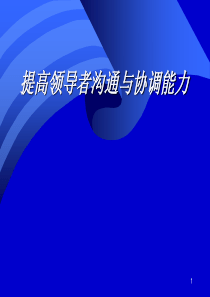 提高领导者沟通与协调能力

1